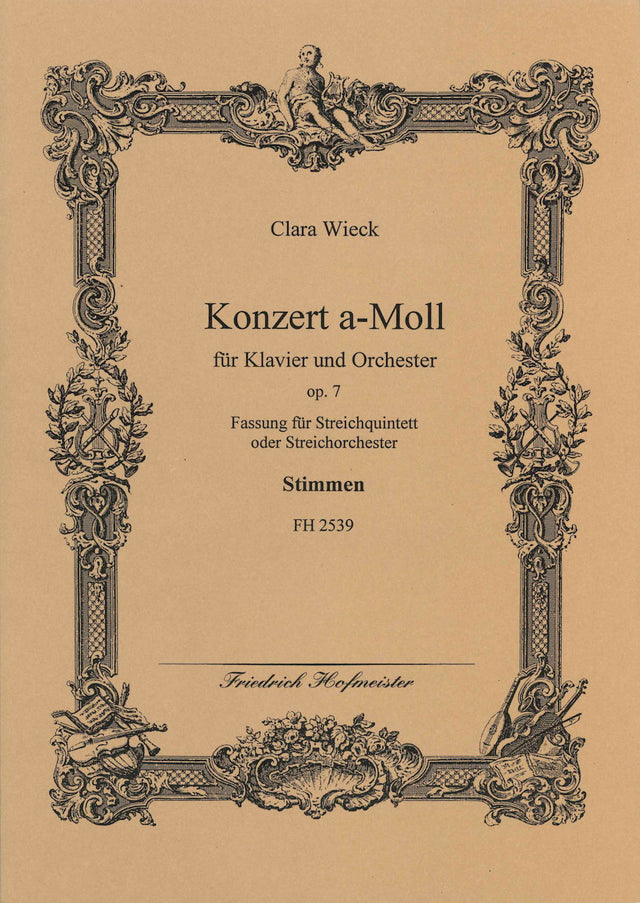 Clara Wieck

Konzert a-Moll

für Klavier und Orchester

op. 7

Fassung für Streichquintett
oder Streichorchester

Stimmen

FH 2539

Friedrich Hofmeister